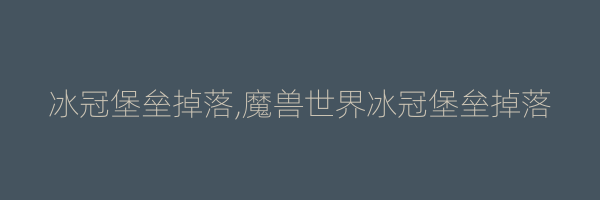 冰冠堡垒掉落,魔兽世界冰冠堡垒掉落